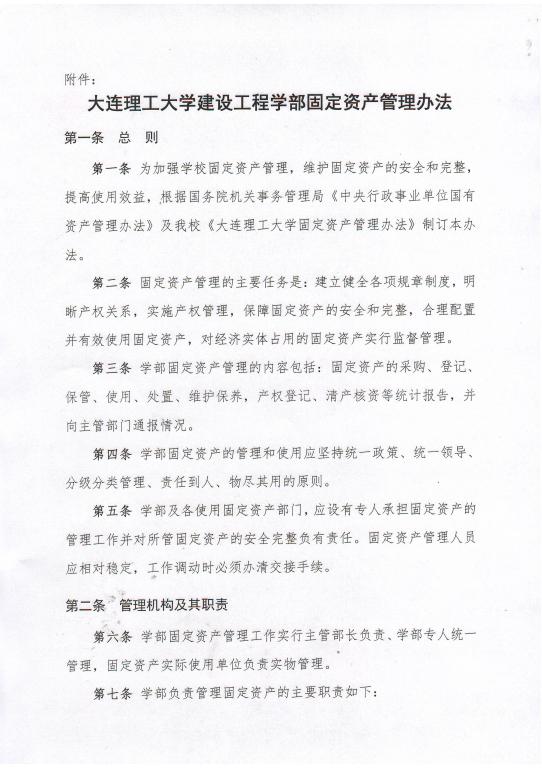 附件：

大连理工大学建设工程学部固定资产管理办法

第一条 总 则

第一条 为加强学校固定资产管理，维护固定资产的安全和完整，提高使用效益，根据国务院机关事务管理局《中央行政事业单位国有资产管理办法》及我校《大连理工大学固定资产管理办法》制订本办法。

第二条 固定资产管理的主要任务是：建立健全各项规章制度，明晰产权关系，实施产权管理，保障固定资产的安全和完整，合理配置并有效使用固定资产，对经济实体占用的固定资产实行监督管理。

第三条 学部固定资产管理的内容包括：固定资产的采购、登记、保管、使用、处置、维护保养，产权登记、清产核资等统计报告，并向主管部门通报情况。

第四条 学部固定资产的管理和使用应坚持统一政策、统一领导、分级分类管理、责任到人、物尽其用的原则。

第五条 学部及各使用固定资产部门，应设有专人承担固定资产的管理工作并对所管固定资产的安全完整负有责任。固定资产管理人员应相对稳定，工作调动时必须办清交接手续。

第二条 管理机构及其职责

第六条 学部固定资产管理工作实行主管部长负责、学部专人统一管理，固定资产实际使用单位负责实物管理。

第七条 学部负责管理固定资产的主要职责如下：